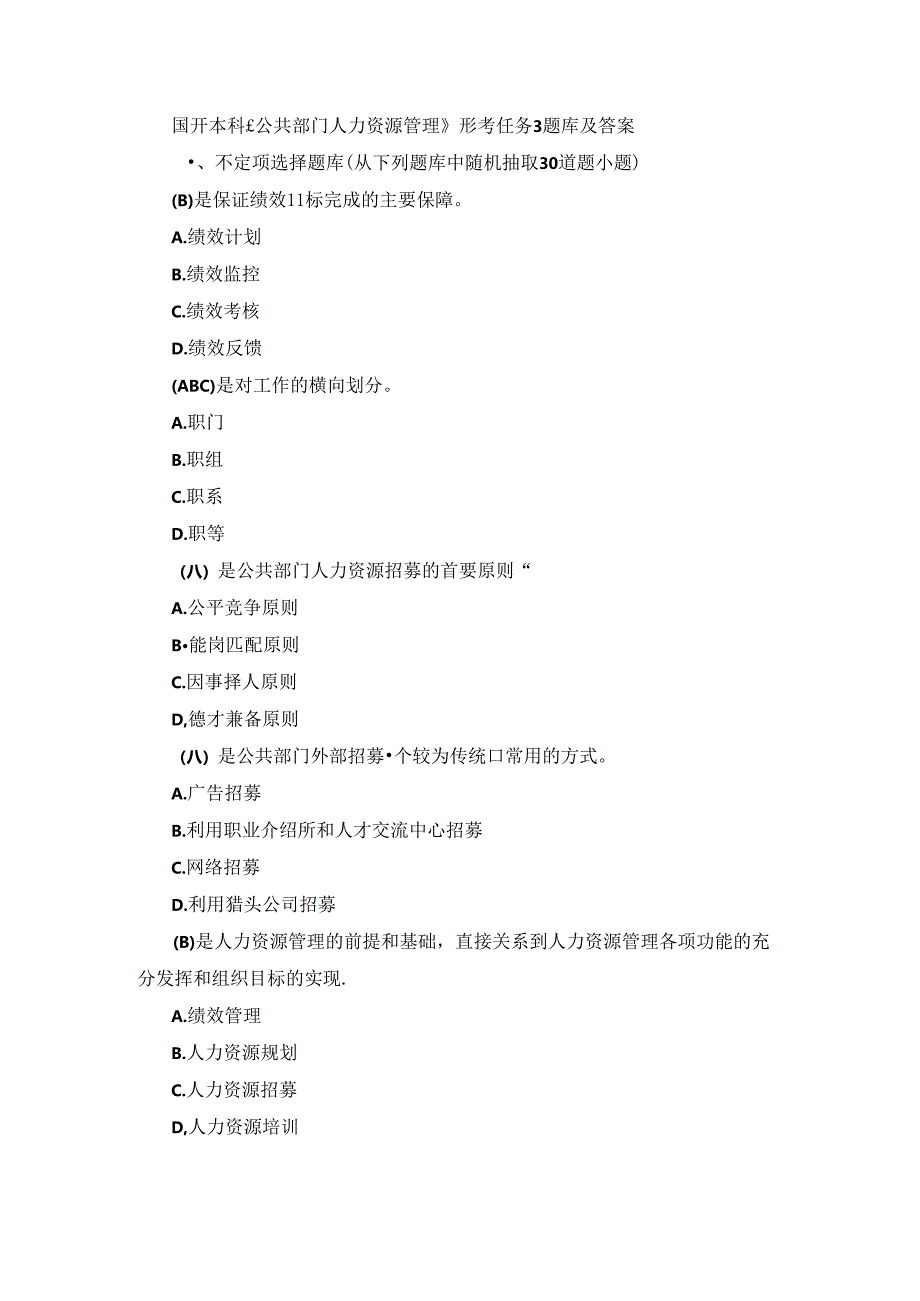 国开本科£公共部门人力资源管理》形考任务3题库及答案

•、不定项选择题库(从下列题库中随机抽取30道题小题)

(B)是保证绩效11标完成的主要保障。

A.绩效计划

B.绩效监控

C.绩效考核

D.绩效反馈

(ABC)是对工作的横向划分。

A.职门

B.职组

C.职系

D.职等

(八) 是公共部门人力资源招募的首要原则“

A.公平竞争原则

B•能岗匹配原则

C.因事择人原则

D,德才兼备原则

(八) 是公共部门外部招募•个较为传统口常用的方式。

A.广告招募

B.利用职业介绍所和人才交流中心招募

C.网络招募

D.利用猎头公司招募

(B)是人力资源管理的前提和基础，直接关系到人力资源管理各项功能的充分发挥和组织目标的实现.

A.绩效管理

B.人力资源规划

C.人力资源招募

D,人力资源培训